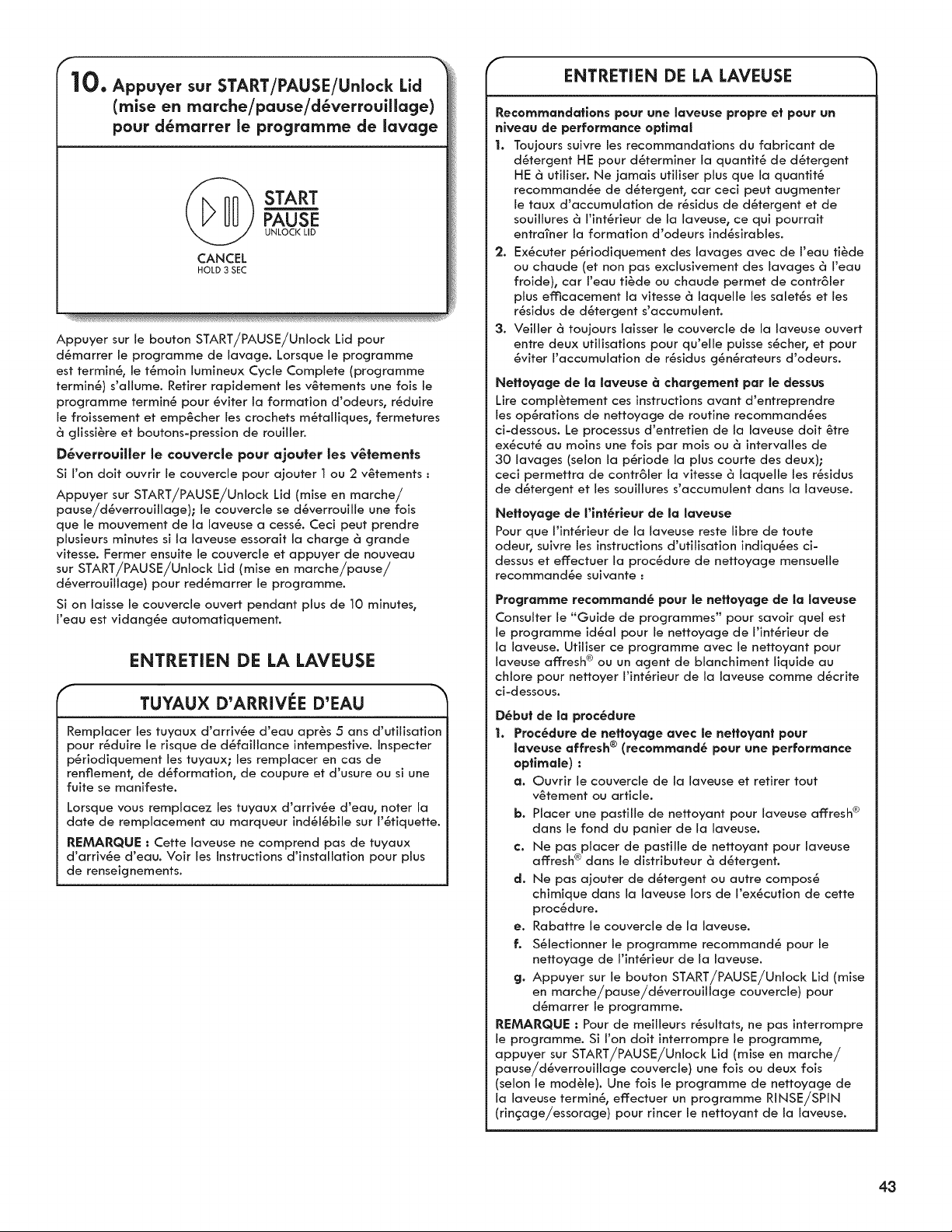 10. Appuyer sur START/PAUSE/Unlock Lid (mise en marche/pause/déverrouillage) pour démarrer le programme de lavage

START
PAUSE
UNLOCK LID

CANCEL
HOLD 3 SEC

Appuyer sur le bouton START/PAUSE/Unlock Lid pour démarrer le programme de lavage. Lorsque le programme est terminé, le témoin lumineux Cycle Complete (programme terminé) s'allume. Retirer rapidement les vêtements une fois le programme terminé pour éviter la formation d'odeurs, réduire le froissement et empêcher les crochets métalliques, fermetures à glissière et boutons-pression de rouiller.

Déverrouiller le couvercle pour ajouter les vêtements

Si l'on doit ouvrir le couvercle pour ajouter 1 ou 2 vêtements :

Appuyer sur START/PAUSE/Unlock Lid (mise en marche/pause/déverrouillage); le couvercle se déverrouille une fois que le mouvement de la laveuse a cessé. Ceci peut prendre plusieurs minutes si la laveuse essorait la charge à grande vitesse. Fermer ensuite le couvercle et appuyer de nouveau sur START/PAUSE/Unlock Lid (mise en marche/pause/déverrouillage) pour redémarrer le programme.

Si on laisse le couvercle ouvert pendant plus de 10 minutes, l'eau est vidangée automatiquement.

ENTRETIEN DE LA LAVEUSE

TUYAUX D'ARRIVÉE D'EAU

Remplacer les tuyaux d'arrivée d'eau après 5 ans d'utilisation pour réduire le risque de défaillance intempestive. Inspecter périodiquement les tuyaux; les remplacer en cas de renflement, de déformation, de coupure et d'usure ou si une fuite se manifeste.

Lorsque vous remplacez les tuyaux d'arrivée d'eau, noter la date de remplacement au marqueur indélébile sur l'étiquette.

REMARQUE : Cette laveuse ne comprend pas de tuyaux d'arrivée d'eau. Voir les Instructions d'installation pour plus de renseignements.

ENTRETIEN DE LA LAVEUSE

Recommandations pour une laveuse propre et pour un niveau de performance optimal

1. Toujours suivre les recommandations du fabricant de détergent HE pour déterminer la quantité de détergent HE à utiliser. Ne jamais utiliser plus que la quantité recommandée de détergent, car ceci peut augmenter le taux d'accumulation de résidus de détergent et de souillures à l'intérieur de la laveuse, ce qui pourrait entraîner la formation d'odeurs indésirables.

2. Exécuter périodiquement des lavages avec de l'eau tiède ou chaude (et non pas exclusivement des lavages à l'eau froide), car l'eau tiède ou chaude permet de contrôler plus efficacement la vitesse à laquelle les saletés et les résidus de détergent s'accumulent.

3. Veiller à toujours laisser le couvercle de la laveuse ouvert entre deux utilisations pour qu'elle puisse sécher, et pour éviter l'accumulation de résidus générateurs d'odeurs.

Nettoyage de la laveuse à chargement par le dessus

Lire complètement ces instructions avant d'entreprendre les opérations de nettoyage de routine recommandées ci-dessous. Le processus d'entretien de la laveuse doit être exécuté au moins une fois par mois ou à intervalles de 30 lavages (selon la période la plus courte des deux); ceci permettra de contrôler la vitesse à laquelle les résidus de détergent et les souillures s'accumulent dans la laveuse.

Nettoyage de l'intérieur de la laveuse

Pour que l'intérieur de la laveuse reste libre de toute odeur, suivre les instructions d'utilisation indiquées ci-dessus et effectuer la procédure de nettoyage mensuelle recommandée suivante :

Programme recommandé pour le nettoyage de la laveuse

Consulter le "Guide de programmes" pour savoir quel est le programme idéal pour le nettoyage de l'intérieur de la laveuse. Utiliser ce programme avec le nettoyant pour laveuse affresh® ou un agent de blanchiment liquide au chlore pour nettoyer l'intérieur de la laveuse comme décrite ci-dessous.

Début de la procédure

1. Procédure de nettoyage avec le nettoyant pour laveuse affresh® (recommandé pour une performance optimale) :
a. Ouvrir le couvercle de la laveuse et retirer tout vêtement ou article.
b. Placer une pastille de nettoyant pour laveuse affresh® dans le fond du panier de la laveuse.
c. Ne pas placer de pastille de nettoyant pour laveuse affresh® dans le distributeur à détergent.
d. Ne pas ajouter de détergent ou autre composé chimique dans la laveuse lors de l'exécution de cette procédure.
e. Rabattre le couvercle de la laveuse.
f. Sélectionner le programme recommandé pour le nettoyage de l'intérieur de la laveuse.
g. Appuyer sur le bouton START/PAUSE/Unlock Lid (mise en marche/pause/déverrouillage couvercle) pour démarrer le programme.

REMARQUE : Pour de meilleurs résultats, ne pas interrompre le programme. Si l'on doit interrompre le programme, appuyer sur START/PAUSE/Unlock Lid (mise en marche/pause/déverrouillage couvercle) une fois ou deux fois (selon le modèle). Une fois le programme de nettoyage de la laveuse terminé, effectuer un programme RINSE/SPIN (rinçage/essorage) pour rincer le nettoyant de la laveuse.

43